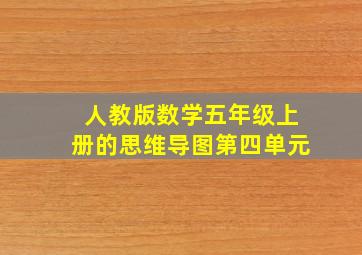 人教版数学五年级上册的思维导图第四单元